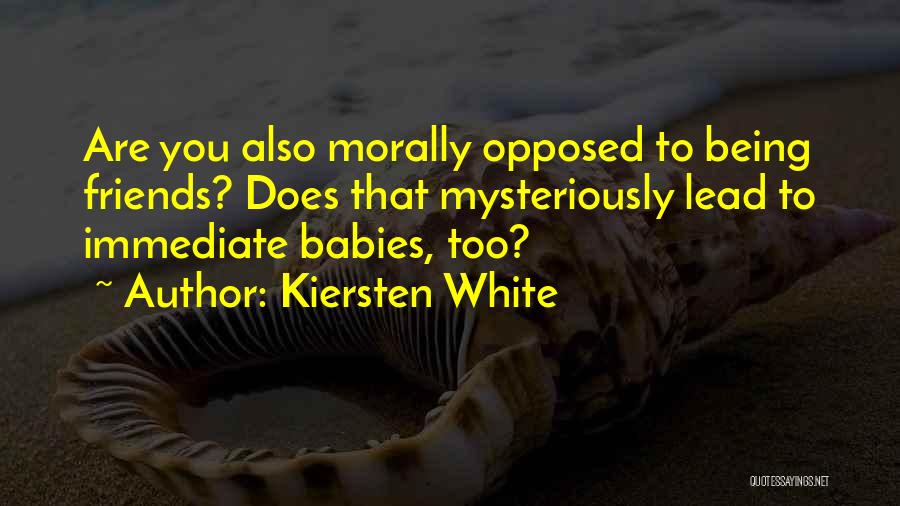 Are you also morally opposed to being friends? Does that mysteriously lead to immediate babies, too?

~ Author: Kiersten White

QUOTESSAYINGS.NET